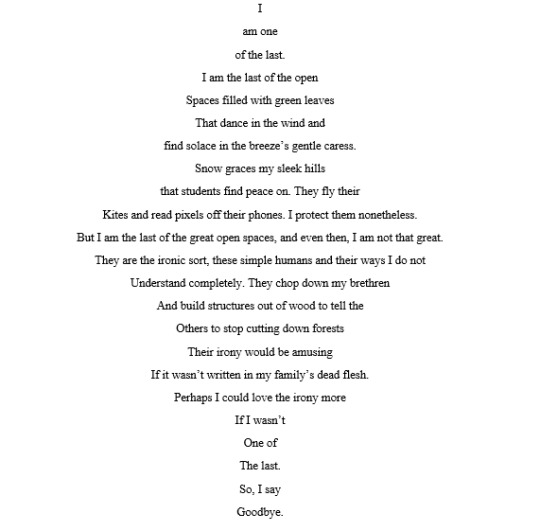 I
am one
of the last.
I am the last of the open
Spaces filled with green leaves
That dance in the wind and
find solace in the breeze's gentle caress.
Snow graces my sleek hills
that students find peace on. They fly their
Kites and read pixels off their phones. I protect them nonetheless.
But I am the last of the great open spaces, and even then, I am not that great.
They are the ironic sort, these simple humans and their ways I do not
Understand completely. They chop down my brethren
And build structures out of wood to tell the
Others to stop cutting down forests
Their irony would be amusing
If it wasn't written in my family's dead flesh.
Perhaps I could love the irony more
If I wasn't
One of
The last.
So, I say
Goodbye.